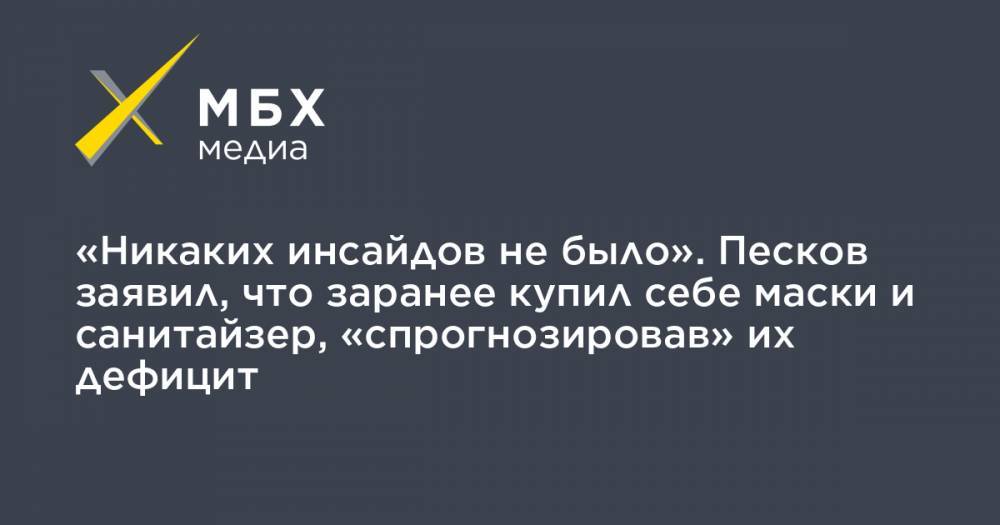 МБХ
медиа

«Никаких инсайдов не было». Песков заявил, что заранее купил себе маски и санитайзер, «спрогнозировав» их дефицит